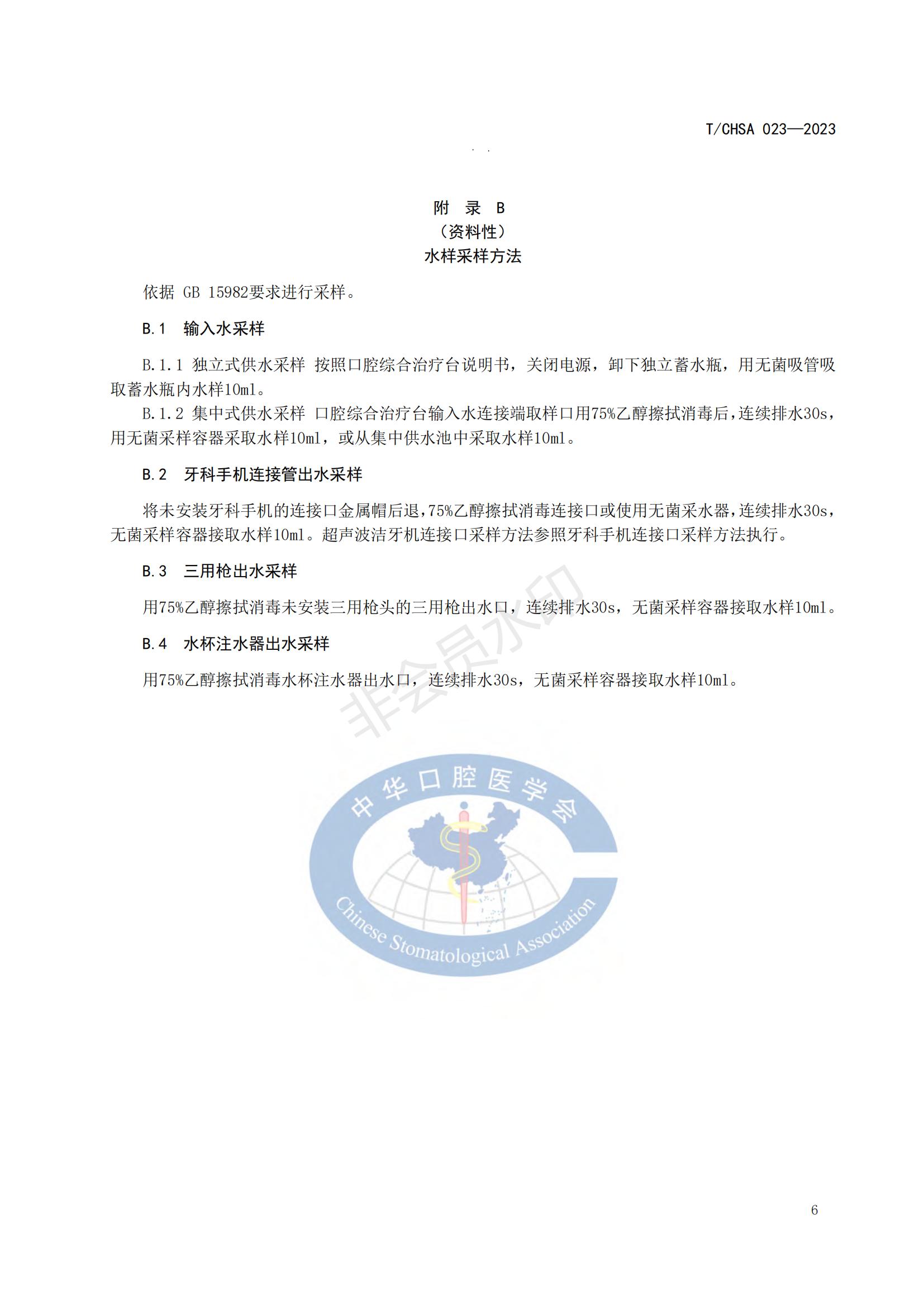 T/CHSA 023—2023

附 录 B
（资料性）
水样采样方法

依据 GB 15982要求进行采样。

B.1 输入水采样

B.1.1 独立式供水采样 按照口腔综合治疗台说明书，关闭电源，卸下独立蓄水瓶，用无菌吸管吸取蓄水瓶内水样10ml。

B.1.2 集中式供水采样 口腔综合治疗台输入水连接端取样口用75%乙醇擦拭消毒后，连续排水30s，用无菌采样容器采取水样10ml，或从集中供水池中采取水样10ml。

B.2 牙科手机连接管出水采样

将未安装牙科手机的连接口金属帽后退，75%乙醇擦拭消毒连接口或使用无菌采水器，连续排水30s，无菌采样容器接取水样10ml。超声波洁牙机连接口采样方法参照牙科手机连接口采样方法执行。

B.3 三用枪出水采样

用75%乙醇擦拭消毒未安装三用枪头的三用枪出水口，连续排水30s，无菌采样容器接取水样10ml。

B.4 水杯注水器出水采样

用75%乙醇擦拭消毒水杯注水器出水口，连续排水30s，无菌采样容器接取水样10ml。

非会员水印

中华口腔医学会
Chinese Stomatological Association

6